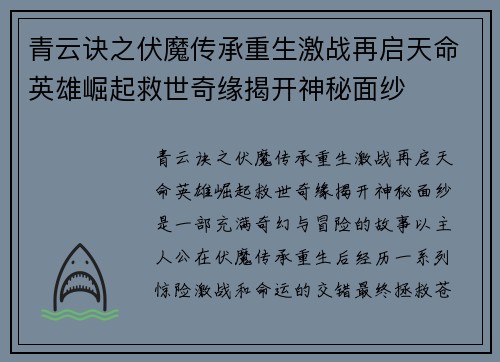 青云诀之伏魔传承重生激战再启天命英雄崛起救世奇缘揭开神秘面纱

青云诀之伏魔传承重生激战再启天命英雄崛起救世奇缘揭开神秘面纱是一部充满奇幻与冒险的故事以主人公在伏魔传承重生后经历一系列惊险激战和命运的交错最终拯救苍